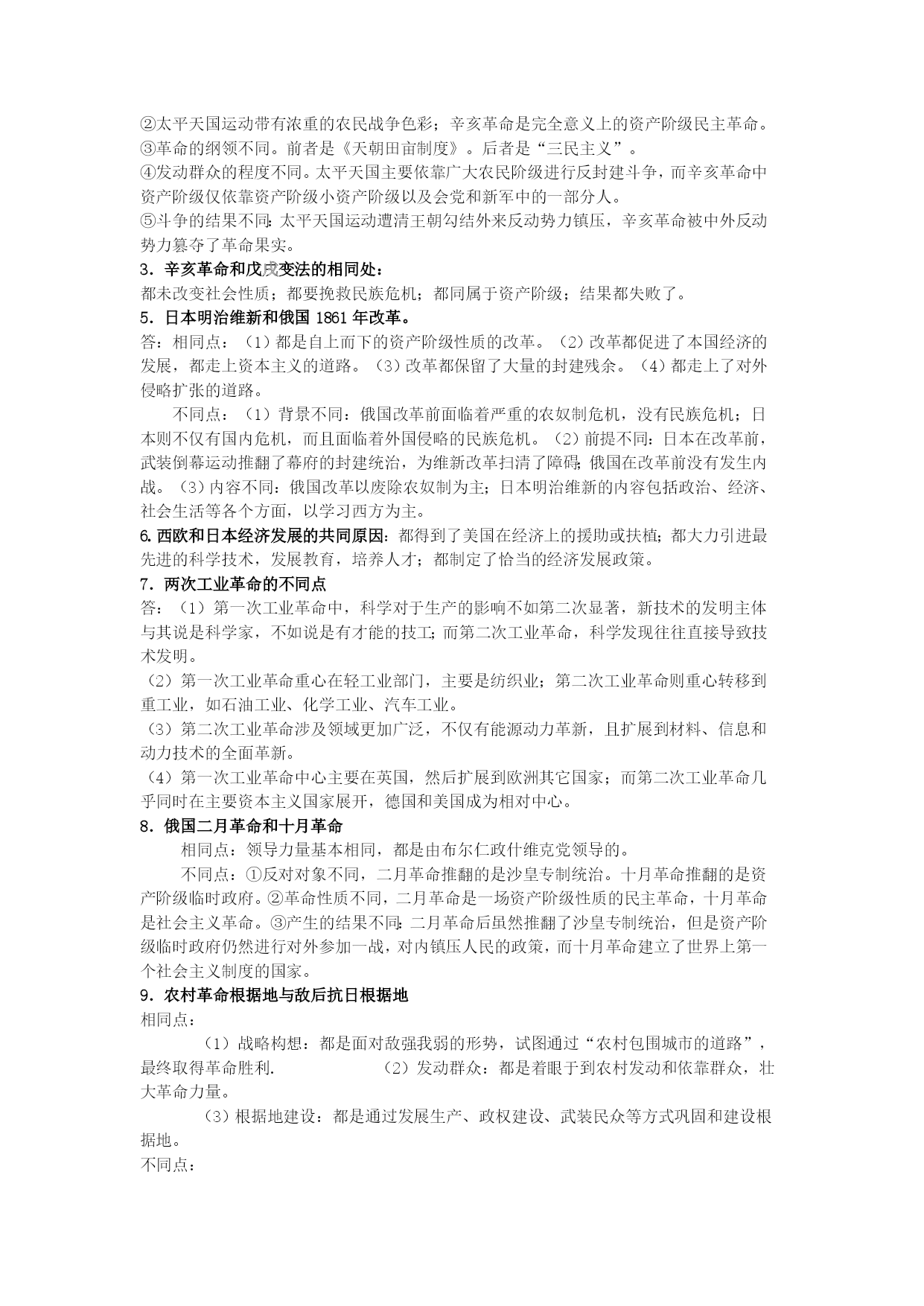 ②太平天国运动带有浓重的农民战争色彩；辛亥革命是完全意义上的资产阶级民主革命。
③革命的纲领不同。前者是《天朝田亩制度》。后者是“三民主义”。
④发动群众的程度不同。太平天国主要依靠广大农民阶级进行反封建斗争，而辛亥革命中资产阶级仅依靠资产阶级小资产阶级以及会党和新军中的一部分人。
⑤斗争的结果不同：太平天国运动遭清王朝勾结外来反动势力镇压，辛亥革命被中外反动势力篡夺了革命果实。
3．辛亥革命和戊戌变法的相同处：
都未改变社会性质；都要挽救民族危机；都同属于资产阶级；结果都失败了。
5．日本明治维新和俄国 1861 年改革。
答：相同点：（1）都是自上而下的资产阶级性质的改革。（2）改革都促进了本国经济的发展，都走上资本主义的道路。（3）改革都保留了大量的封建残余。（4）都走上了对外侵略扩张的道路。
不同点：（1）背景不同：俄国改革前面临着严重的农奴制危机，没有民族危机；日本则不仅有国内危机，而且面临着外国侵略的民族危机。（2）前提不同：日本在改革前，武装倒幕运动推翻了幕府的封建统治，为维新改革扫清了障碍;俄国在改革前没有发生内战。（3）内容不同：俄国改革以废除农奴制为主；日本明治维新的内容包括政治、经济、社会生活等各个方面，以学习西方为主。
6.西欧和日本经济发展的共同原因：都得到了美国在经济上的援助或扶植；都大力引进最先进的科学技术，发展教育，培养人才；都制定了恰当的经济发展政策。
7．两次工业革命的不同点
答：（1）第一次工业革命中，科学对于生产的影响不如第二次显著，新技术的发明主体与其说是科学家，不如说是有才能的技工;而第二次工业革命，科学发现往往直接导致技术发明。
（2）第一次工业革命重心在轻工业部门，主要是纺织业；第二次工业革命则重心转移到重工业，如石油工业、化学工业、汽车工业。
（3）第二次工业革命涉及领域更加广泛，不仅有能源动力革新，且扩展到材料、信息和动力技术的全面革新。
（4）第一次工业革命中心主要在英国，然后扩展到欧洲其它国家；而第二次工业革命几乎同时在主要资本主义国家展开，德国和美国成为相对中心。
8．俄国二月革命和十月革命
相同点：领导力量基本相同，都是由布尔仁政什维克党领导的。
不同点：①反对对象不同，二月革命推翻的是沙皇专制统治。十月革命推翻的是资产阶级临时政府。②革命性质不同，二月革命是一场资产阶级性质的民主革命，十月革命是社会主义革命。③产生的结果不同：二月革命后虽然推翻了沙皇专制统治，但是资产阶级临时政府仍然进行对外参加一战，对内镇压人民的政策，而十月革命建立了世界上第一个社会主义制度的国家。
9．农村革命根据地与敌后抗日根据地
相同点：
（1）战略构想：都是面对敌强我弱的形势，试图通过“农村包围城市的道路”，最终取得革命胜利. （2）发动群众：都是着眼于到农村发动和依靠群众，壮大革命力量。
（3）根据地建设：都是通过发展生产、政权建设、武装民众等方式巩固和建设根据地。
不同点：